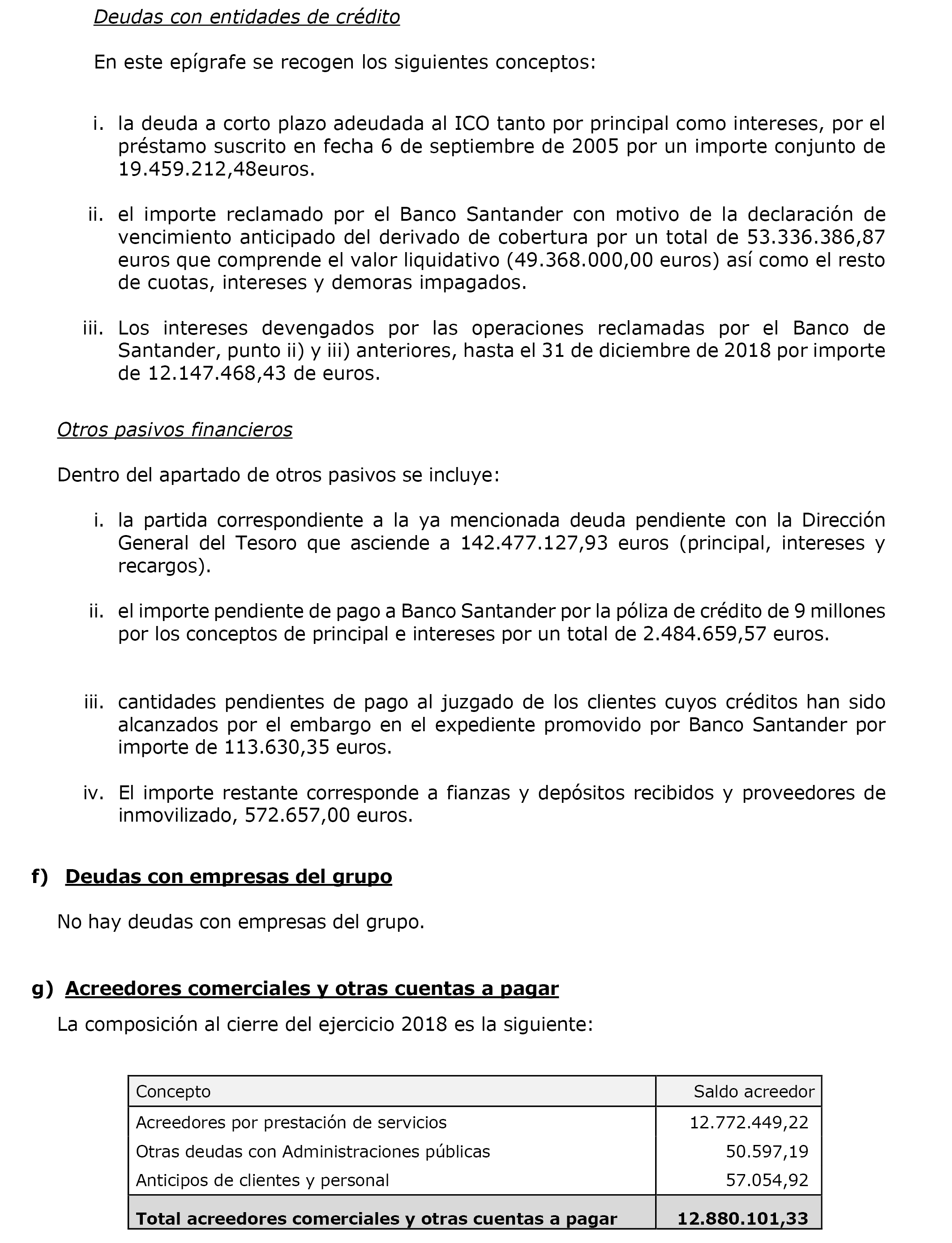 Deudas con entidades de crédito

En este epígrafe se recogen los siguientes conceptos:

i. la deuda a corto plazo adeudada al ICO tanto por principal como intereses, por el préstamo suscrito en fecha 6 de septiembre de 2005 por un importe conjunto de 19.459.212,48euros.

ii. el importe reclamado por el Banco Santander con motivo de la declaración de vencimiento anticipado del derivado de cobertura por un total de 53.336.386,87 euros que comprende el valor liquidativo (49.368.000,00 euros) así como el resto de cuotas, intereses y demoras impagados.

iii. Los intereses devengados por las operaciones reclamadas por el Banco de Santander, punto ii) y iii) anteriores, hasta el 31 de diciembre de 2018 por importe de 12.147.468,43 de euros.

Otros pasivos financieros

Dentro del apartado de otros pasivos se incluye:

i. la partida correspondiente a la ya mencionada deuda pendiente con la Dirección General del Tesoro que asciende a 142.477.127,93 euros (principal, intereses y recargos).

ii. el importe pendiente de pago a Banco Santander por la póliza de crédito de 9 millones por los conceptos de principal e intereses por un total de 2.484.659,57 euros.

iii. cantidades pendientes de pago al juzgado de los clientes cuyos créditos han sido alcanzados por el embargo en el expediente promovido por Banco Santander por importe de 113.630,35 euros.

iv. El importe restante corresponde a fianzas y depósitos recibidos y proveedores de inmovilizado, 572.657,00 euros.

f) Deudas con empresas del grupo

No hay deudas con empresas del grupo.

g) Acreedores comerciales y otras cuentas a pagar

La composición al cierre del ejercicio 2018 es la siguiente:

| Concepto | Saldo acreedor |
|---|---|
| Acreedores por prestación de servicios | 12.772.449,22 |
| Otras deudas con Administraciones públicas | 50.597,19 |
| Anticipos de clientes y personal | 57.054,92 |
| Total acreedores comerciales y otras cuentas a pagar | 12.880.101,33 |